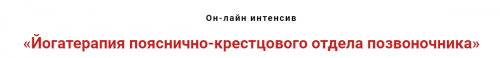 Он-лайн интенсив

«Йогатерапия пояснично-крестцового отдела позвоночника»